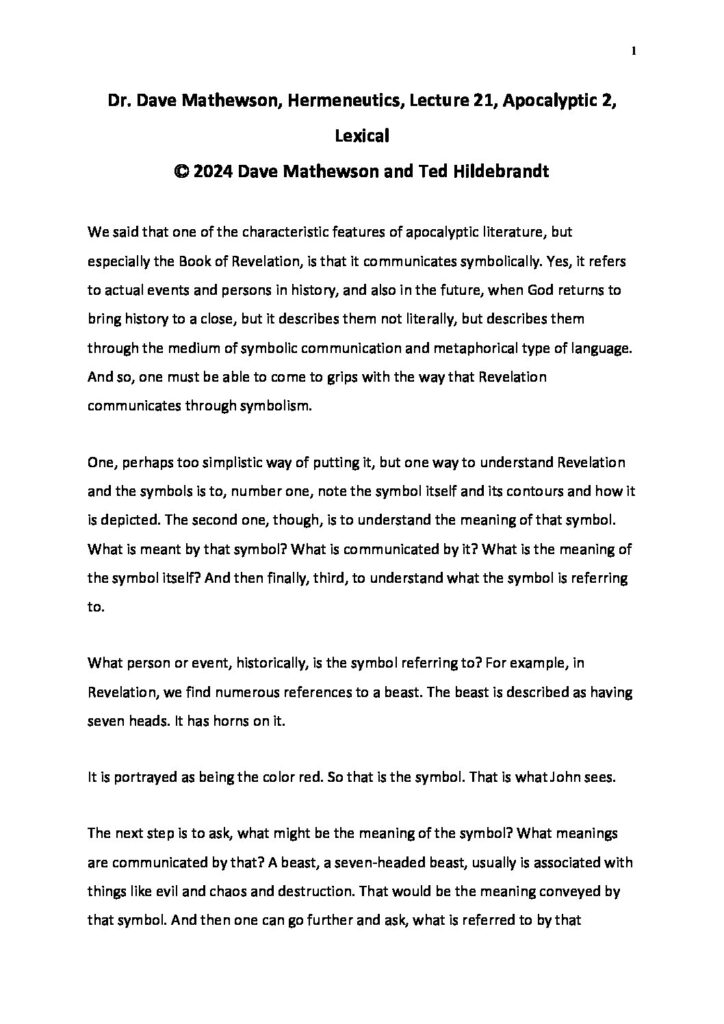 1

Dr. Dave Mathewson, Hermeneutics, Lecture 21, Apocalyptic 2, Lexical

© 2024 Dave Mathewson and Ted Hildebrandt

We said that one of the characteristic features of apocalyptic literature, but especially the Book of Revelation, is that it communicates symbolically. Yes, it refers to actual events and persons in history, and also in the future, when God returns to bring history to a close, but it describes them not literally, but describes them through the medium of symbolic communication and metaphorical type of language. And so, one must be able to come to grips with the way that Revelation communicates through symbolism.

One, perhaps too simplistic way of putting it, but one way to understand Revelation and the symbols is to, number one, note the symbol itself and its contours and how it is depicted. The second one, though, is to understand the meaning of that symbol. What is meant by that symbol? What is communicated by it? What is the meaning of the symbol itself? And then finally, third, to understand what the symbol is referring to.

What person or event, historically, is the symbol referring to? For example, in Revelation, we find numerous references to a beast. The beast is described as having seven heads. It has horns on it.

It is portrayed as being the color red. So that is the symbol. That is what John sees.

The next step is to ask, what might be the meaning of the symbol? What meanings are communicated by that? A beast, a seven-headed beast, usually is associated with things like evil and chaos and destruction. That would be the meaning conveyed by that symbol. And then one can go further and ask, what is referred to by that